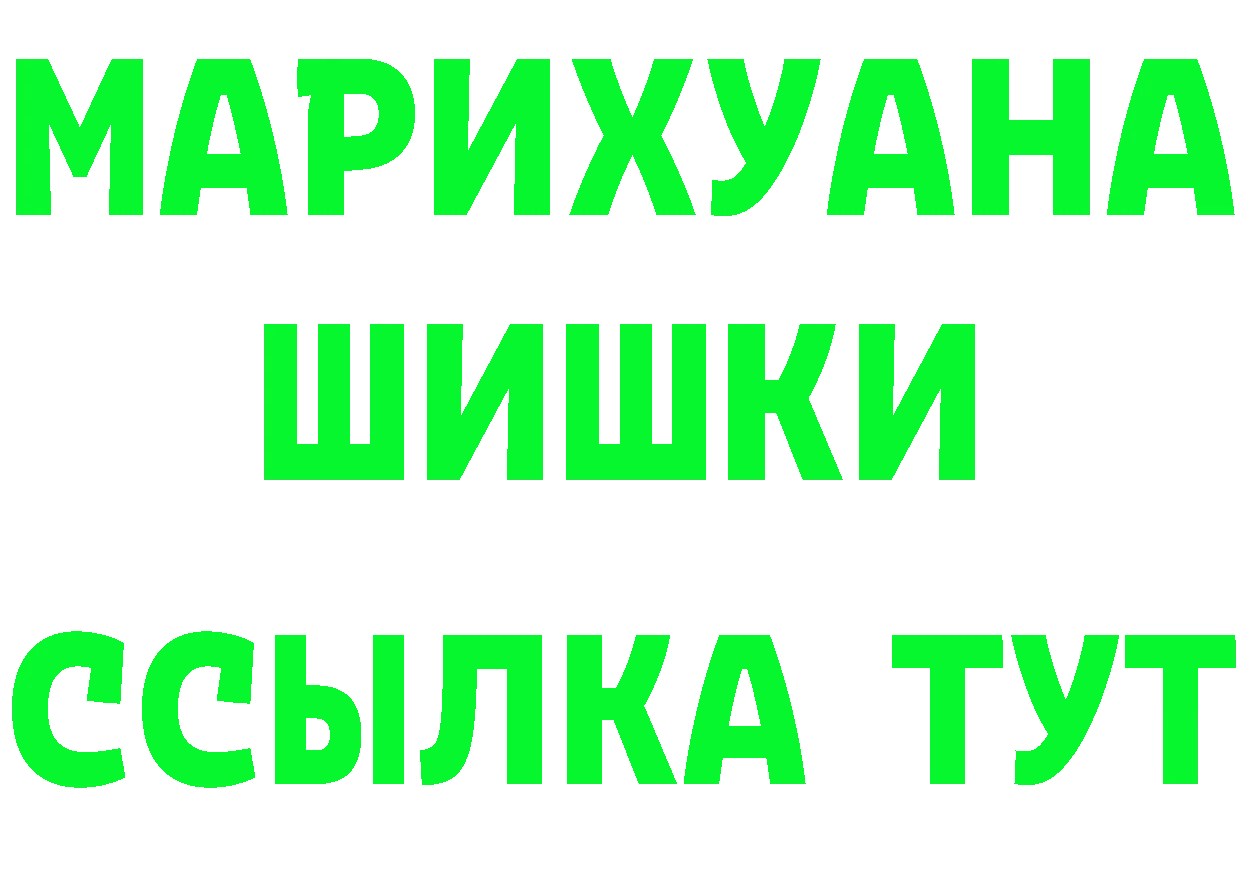 МАРИХУАНА
ШИШКИ
ССЫЛКА ТУТ